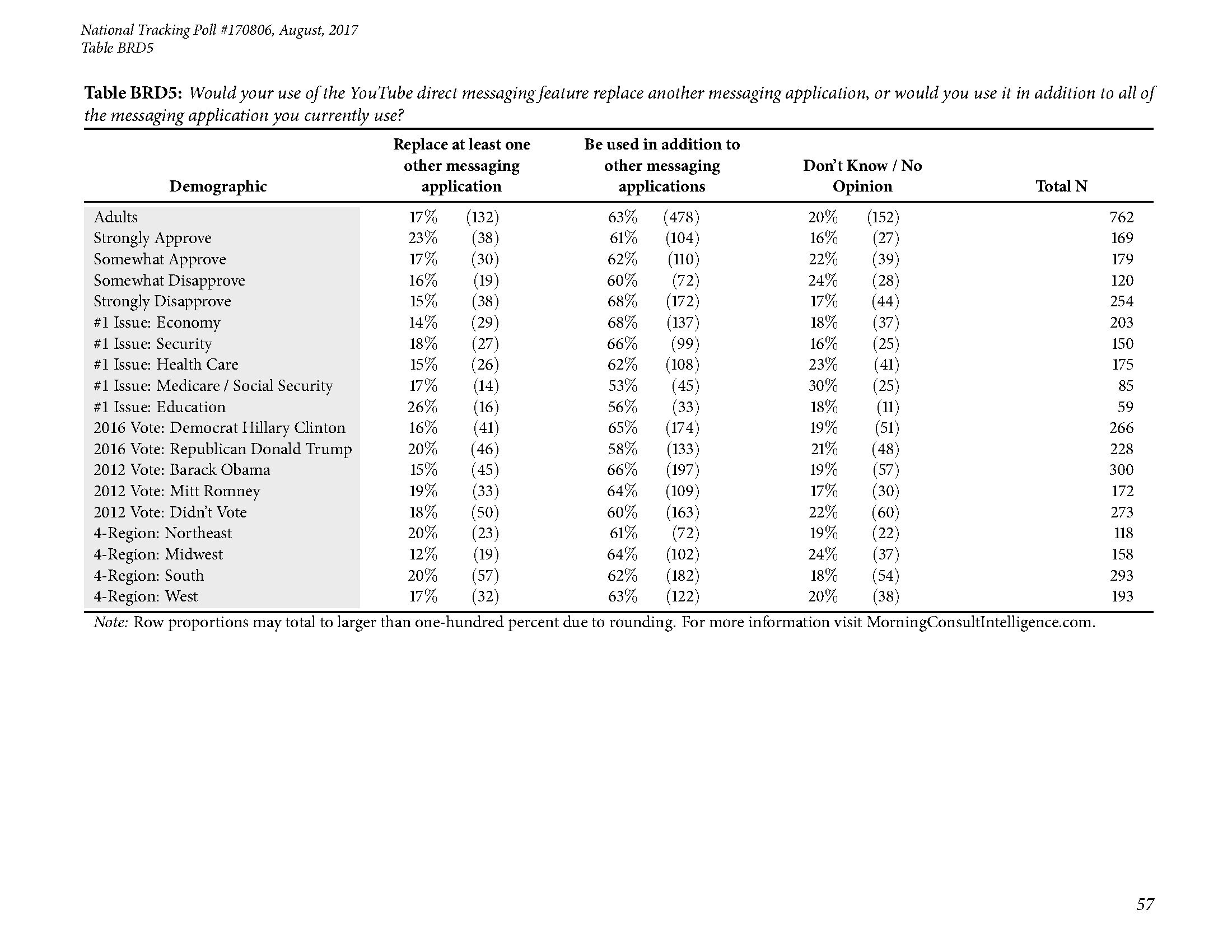 National Tracking Poll #170806, August, 2017
Table BRD5

Table BRD5: Would your use of the YouTube direct messaging feature replace another messaging application, or would you use it in addition to all of the messaging application you currently use?

| Demographic | Replace at least one other messaging application | Be used in addition to other messaging applications | Don't Know / No Opinion | Total N |
|---|---|---|---|---|
| Adults | 17% (132) | 63% (478) | 20% (152) | 762 |
| Strongly Approve | 23% (38) | 61% (104) | 16% (27) | 169 |
| Somewhat Approve | 17% (30) | 62% (110) | 22% (39) | 179 |
| Somewhat Disapprove | 16% (19) | 60% (72) | 24% (28) | 120 |
| Strongly Disapprove | 15% (38) | 68% (172) | 17% (44) | 254 |
| #1 Issue: Economy | 14% (29) | 68% (137) | 18% (37) | 203 |
| #1 Issue: Security | 18% (27) | 66% (99) | 16% (25) | 150 |
| #1 Issue: Health Care | 15% (26) | 62% (108) | 23% (41) | 175 |
| #1 Issue: Medicare / Social Security | 17% (14) | 53% (45) | 30% (25) | 85 |
| #1 Issue: Education | 26% (16) | 56% (33) | 18% (11) | 59 |
| 2016 Vote: Democrat Hillary Clinton | 16% (41) | 65% (174) | 19% (51) | 266 |
| 2016 Vote: Republican Donald Trump | 20% (46) | 58% (133) | 21% (48) | 228 |
| 2012 Vote: Barack Obama | 15% (45) | 66% (197) | 19% (57) | 300 |
| 2012 Vote: Mitt Romney | 19% (33) | 64% (109) | 17% (30) | 172 |
| 2012 Vote: Didn't Vote | 18% (50) | 60% (163) | 22% (60) | 273 |
| 4-Region: Northeast | 20% (23) | 61% (72) | 19% (22) | 118 |
| 4-Region: Midwest | 12% (19) | 64% (102) | 24% (37) | 158 |
| 4-Region: South | 20% (57) | 62% (182) | 18% (54) | 293 |
| 4-Region: West | 17% (32) | 63% (122) | 20% (38) | 193 |

Note: Row proportions may total to larger than one-hundred percent due to rounding. For more information visit MorningConsultIntelligence.com.

57